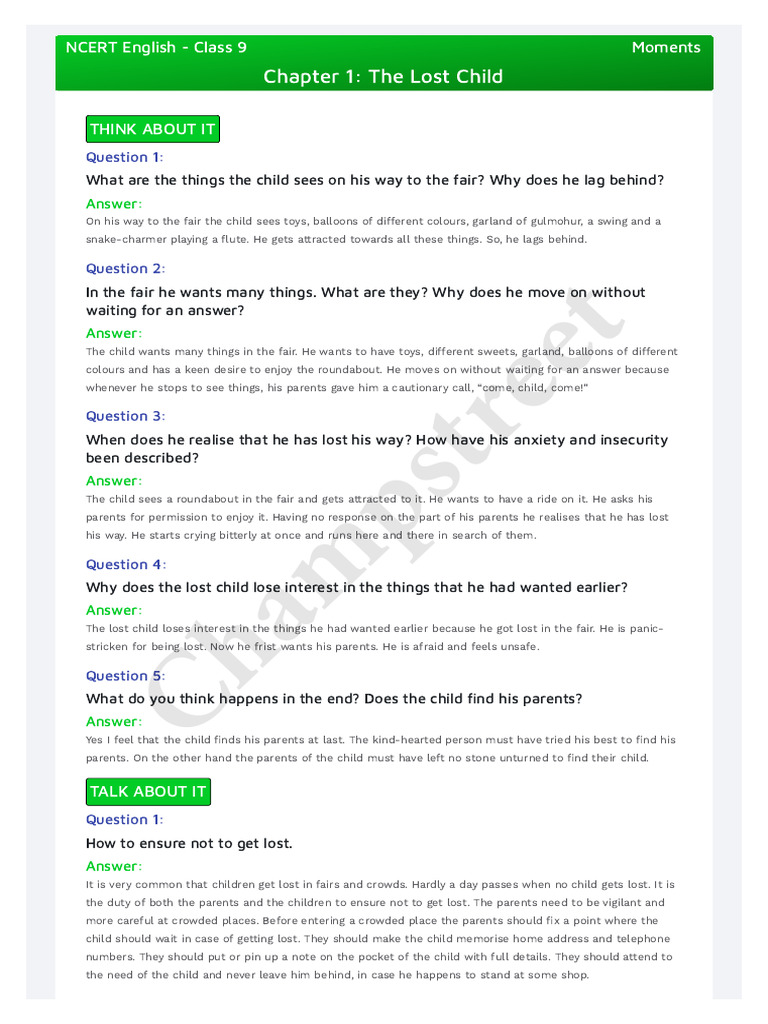 NCERT English - Class 9

Moments

Chapter 1: The Lost Child

THINK ABOUT IT

Question 1:

What are the things the child sees on his way to the fair? Why does he lag behind?

Answer:

On his way to the fair the child sees toys, balloons of different colours, garland of gulmohur, a swing and a snake-charmer playing a flute. He gets attracted towards all these things. So, he lags behind.

Question 2:

In the fair he wants many things. What are they? Why does he move on without waiting for an answer?

Answer:

The child wants many things in the fair. He wants to have toys, different sweets, garland, balloons of different colours and has a keen desire to enjoy the roundabout. He moves on without waiting for an answer because whenever he stops to see things, his parents gave him a cautionary call, "come, child, come!"

Question 3:

When does he realise that he has lost his way? How have his anxiety and insecurity been described?

Answer:

The child sees a roundabout in the fair and gets attracted to it. He wants to have a ride on it. He asks his parents for permission to enjoy it. Having no response on the part of his parents he realises that he has lost his way. He starts crying bitterly at once and runs here and there in search of them.

Question 4:

Why does the lost child lose interest in the things that he had wanted earlier?

Answer:

The lost child loses interest in the things he had wanted earlier because he got lost in the fair. He is panic-stricken for being lost. Now he frist wants his parents. He is afraid and feels unsafe.

Question 5:

What do you think happens in the end? Does the child find his parents?

Answer:

Yes I feel that the child finds his parents at last. The kind-hearted person must have tried his best to find his parents. On the other hand the parents of the child must have left no stone unturned to find their child.

TALK ABOUT IT

Question 1:

How to ensure not to get lost.

Answer:

It is very common that children get lost in fairs and crowds. Hardly a day passes when no child gets lost. It is the duty of both the parents and the children to ensure not to get lost. The parents need to be vigilant and more careful at crowded places. Before entering a crowded place the parents should fix a point where the child should wait in case of getting lost. They should make the child memorise home address and telephone numbers. They should put or pin up a note on the pocket of the child with full details. They should attend to the need of the child and never leave him behind, in case he happens to stand at some shop.

Champstreet